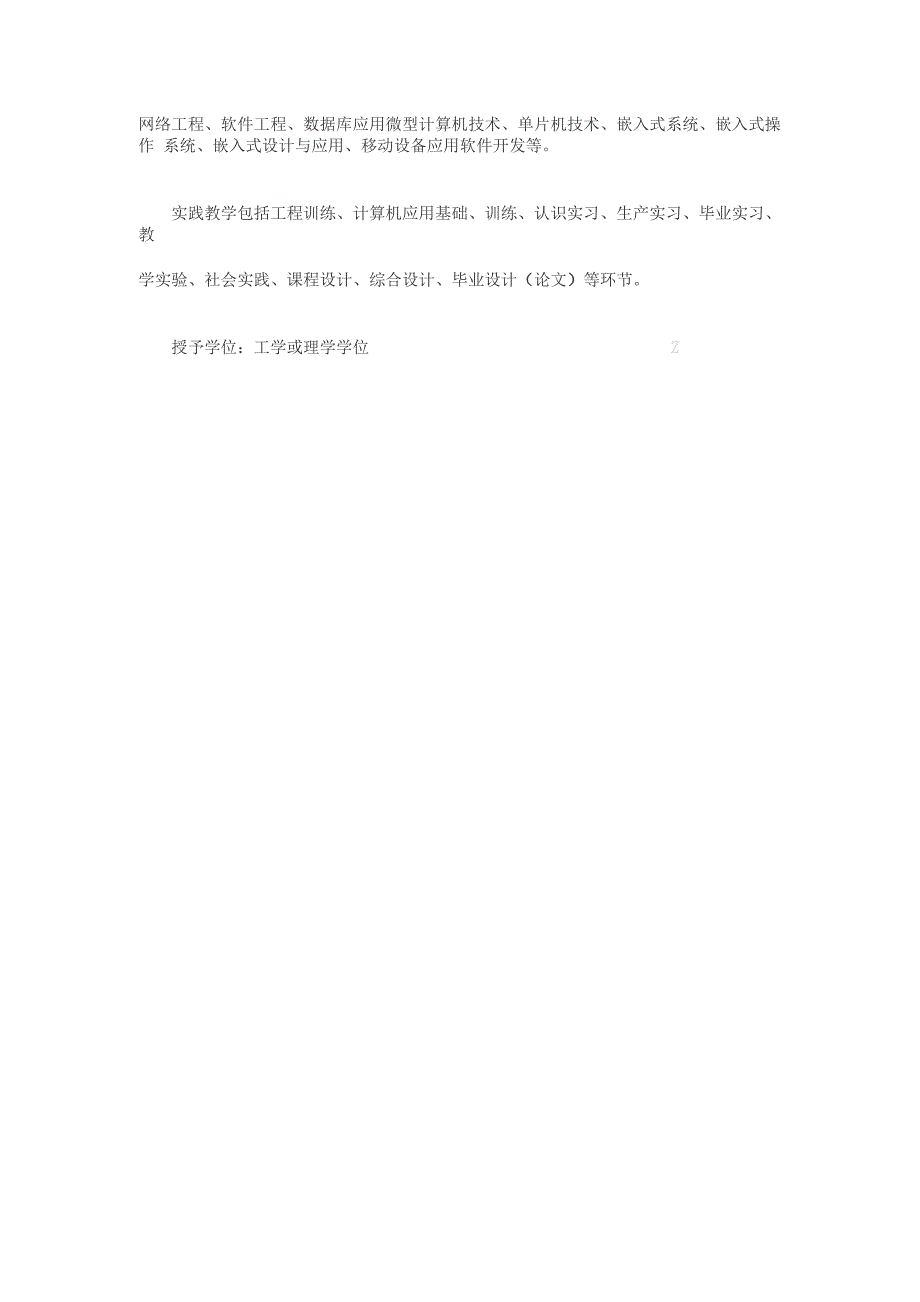 网络工程、软件工程、数据库应用微型计算机技术、单片机技术、嵌入式系统、嵌入式操作 系统、嵌入式设计与应用、移动设备应用软件开发等。

实践教学包括工程训练、计算机应用基础、训练、认识实习、生产实习、毕业实习、教

学实验、社会实践、课程设计、综合设计、毕业设计（论文）等环节。

授予学位：工学或理学学位

Z